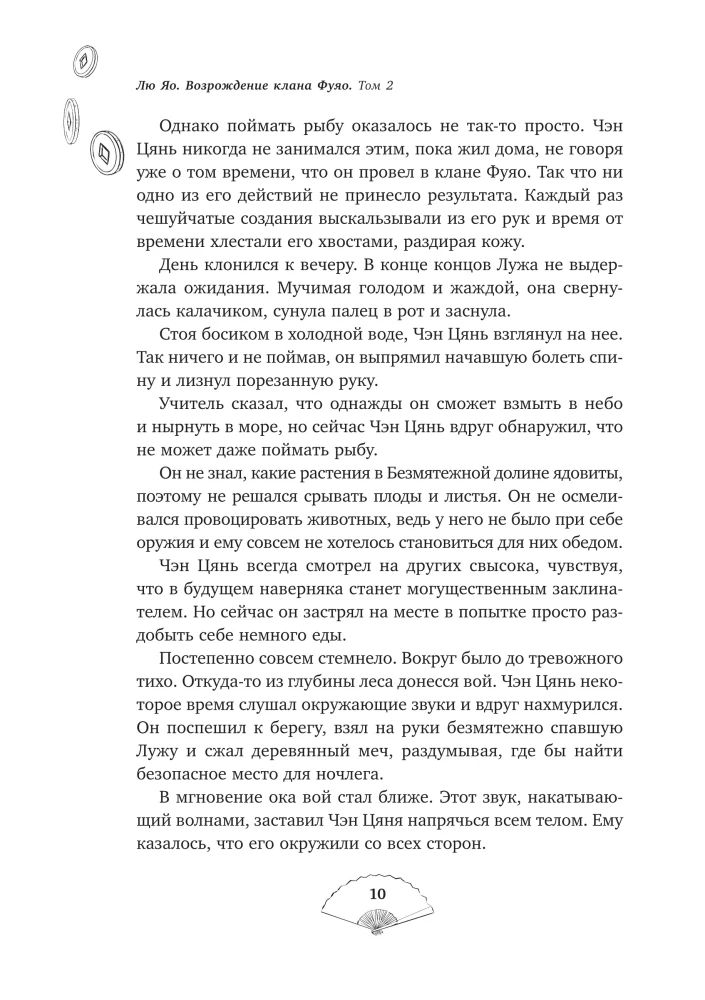 Лю Яо. Возрождение клана Фуяо. Том 2

Однако поймать рыбу оказалось не так-то просто. Чэн Цянь никогда не занимался этим, пока жил дома, не говоря уже о том времени, что он провел в клане Фуяо. Так что ни одно из его действий не принесло результата. Каждый раз чешуйчатые создания выскальзывали из его рук и время от времени хлестали его хвостами, раздирая кожу.

День клонился к вечеру. В конце концов Лужа не выдержала ожидания. Мучимая голодом и жаждой, она свернулась калачиком, сунула палец в рот и заснула.

Стоя босиком в холодной воде, Чэн Цянь взглянул на нее. Так ничего и не поймав, он выпрямил начавшую болеть спину и лизнул порезанную руку.

Учитель сказал, что однажды он сможет взмыть в небо и нырнуть в море, но сейчас Чэн Цянь вдруг обнаружил, что не может даже поймать рыбу.

Он не знал, какие растения в Безмятежной долине ядовиты, поэтому не решался срывать плоды и листья. Он не осмеливался провоцировать животных, ведь у него не было при себе оружия и ему совсем не хотелось становиться для них обедом.

Чэн Цянь всегда смотрел на других свысока, чувствуя, что в будущем наверняка станет могущественным заклинателем. Но сейчас он застрял на месте в попытке просто раздобыть себе немного еды.

Постепенно совсем стемнело. Вокруг было до тревожного тихо. Откуда-то из глубины леса донесся вой. Чэн Цянь некоторое время слушал окружающие звуки и вдруг нахмурился. Он поспешил к берегу, взял на руки безмятежно спавшую Лужу и сжал деревянный меч, раздумывая, где бы найти безопасное место для ночлега.

В мгновение ока вой стал ближе. Этот звук, накатывающий волнами, заставил Чэн Цяня напрячься всем телом. Ему казалось, что его окружили со всех сторон.

10